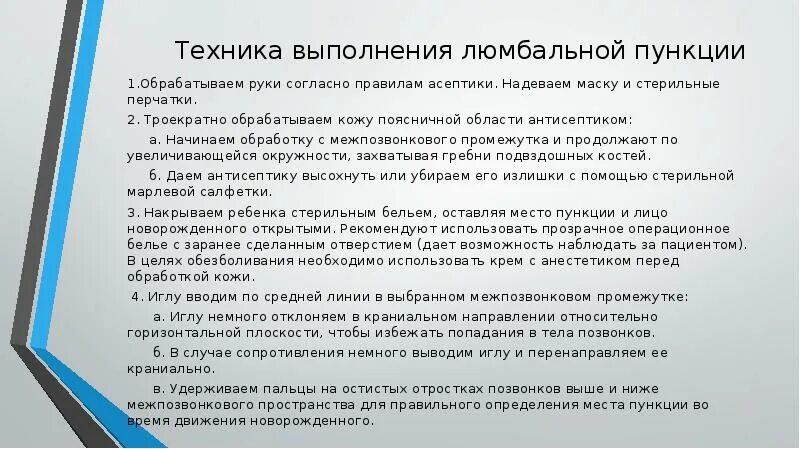 Техника выполнения люмбальной пункции

1.Обрабатываем руки согласно правилам асептики. Надеваем маску и стерильные перчатки.

2. Троекратно обрабатываем кожу поясничной области антисептиком:

а. Начинаем обработку с межпозвонкового промежутка и продолжают по увеличивающейся окружности, захватывая гребни подвздошных костей.

б. Даем антисептику высохнуть или убираем его излишки с помощью стерильной марлевой салфетки.

3. Накрываем ребенка стерильным бельем, оставляя место пункции и лицо новорожденного открытыми. Рекомендуют использовать прозрачное операционное белье с заранее сделанным отверстием (дает возможность наблюдать за пациентом). В целях обезболивания необходимо использовать крем с анестетиком перед обработкой кожи.

4. Иглу вводим по средней линии в выбранном межпозвонковом промежутке:

а. Иглу немного отклоняем в краниальном направлении относительно горизонтальной плоскости, чтобы избежать попадания в тела позвонков.

б. В случае сопротивления немного выводим иглу и перенаправляем ее краниально.

в. Удерживаем пальцы на остистых отростках позвонков выше и ниже межпозвонкового пространства для правильного определения места пункции во время движения новорожденного.